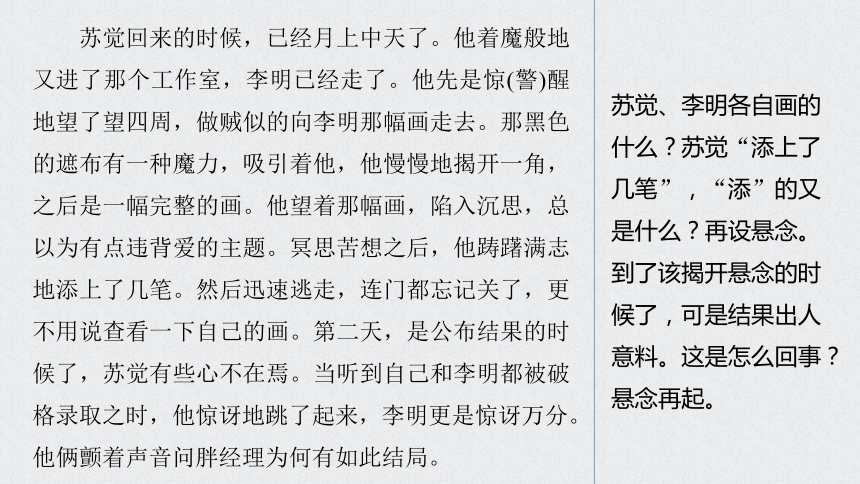 苏觉回来的时候，已经月上中天了。他着魔般地又进了那个工作室，李明已经走了。他先是惊(警)醒地望了望四周，做贼似的向李明那幅画走去。那黑色的遮布有一种魔力，吸引着他，他慢慢地揭开一角，之后是一幅完整的画。他望着那幅画，陷入沉思，总以为有点违背爱的主题。冥思苦想之后，他踌躇满志地添上了几笔。然后迅速逃走，连门都忘记关了，更不用说查看一下自己的画。第二天，是公布结果的时候了，苏觉有些心不在焉。当听到自己和李明都被破格录取之时，他惊讶地跳了起来，李明更是惊讶万分。他俩颤着声音问胖经理为何有如此结局。

苏觉、李明各自画的什么？苏觉“添上了几笔”，“添”的又是什么？再设悬念。到了该揭开悬念的时候了，可是结果出人意料。这是怎么回事？悬念再起。